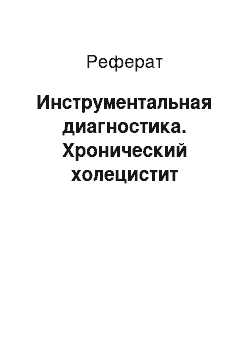 Реферат

Инструментальная диагностика. Хронический холецистит